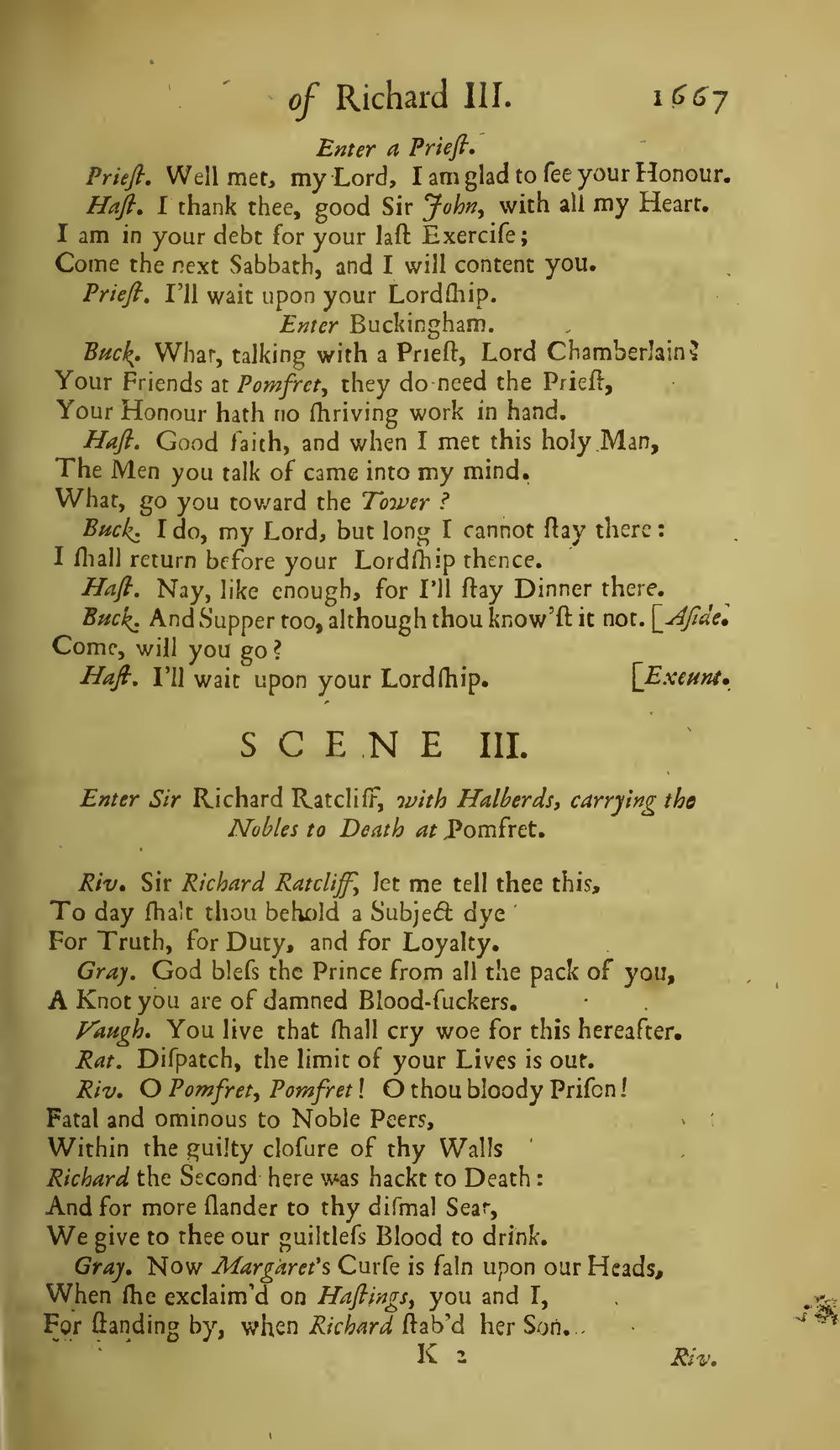 of Richard III. 1667

Enter a Prieſt.

Prieſt. Well met, my Lord, I am glad to ſee your Honour.

Haſt. I thank thee, good Sir John, with all my Heart. I am in your debt for your laſt Exerciſe; Come the next Sabbath, and I will content you.

Prieſt. I'll wait upon your Lordſhip.

Enter Buckingham.

Buck. What, talking with a Prieſt, Lord Chamberlain? Your Friends at Pomfret, they do need the Prieſt, Your Honour hath no ſhriving work in hand.

Haſt. Good faith, and when I met this holy Man, The Men you talk of came into my mind. What, go you toward the Tower?

Buck. I do, my Lord, but long I cannot ſtay there: I ſhall return before your Lordſhip thence.

Haſt. Nay, like enough, for I'll ſtay Dinner there.

Buck. And Supper too, although thou know'ſt it not. [Aſide. Come, will you go?

Haſt. I'll wait upon your Lordſhip. [Exeunt.

SCENE III.

Enter Sir Richard Ratcliff, with Halberds, carrying the Nobles to Death at Pomfret.

Riv. Sir Richard Ratcliff, let me tell thee this, To day ſhalt thou behold a Subject dye For Truth, for Duty, and for Loyalty.

Gray. God bleſs the Prince from all the pack of you, A Knot you are of damned Blood-ſuckers.

Vaugh. You live that ſhall cry woe for this hereafter.

Rat. Diſpatch, the limit of your Lives is out.

Riv. O Pomfret, Pomfret! O thou bloody Priſon! Fatal and ominous to Noble Peers, Within the guilty cloſure of thy Walls Richard the Second here was hackt to Death: And for more ſlander to thy diſmal Seat, We give to thee our guiltleſs Blood to drink.

Gray. Now Margaret's Curſe is faln upon our Heads, When ſhe exclaim'd on Haſtings, you and I, For ſtanding by, when Richard ſtab'd her Son.

K 2 Riv.